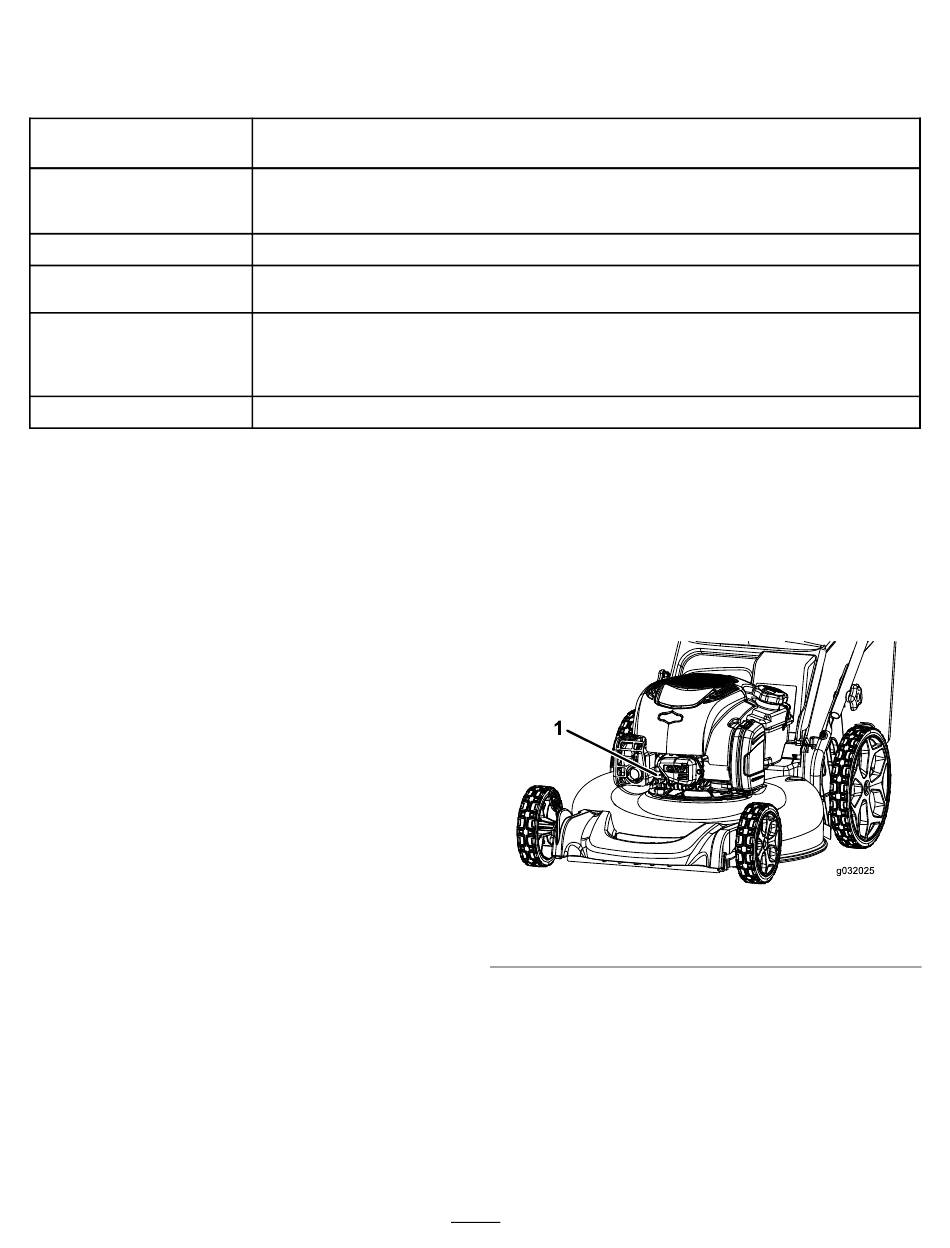 1

g032025